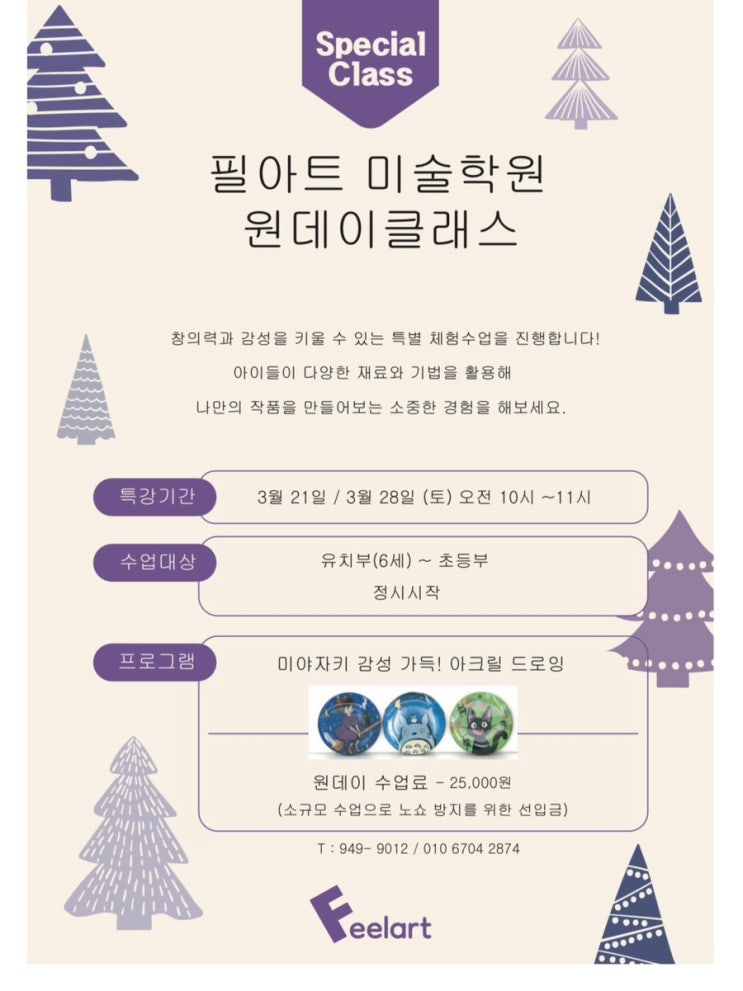 Special Class

필아트 미술학원
원데이클래스

창의력과 감성을 키울 수 있는 특별 체험수업을 진행합니다!
아이들이 다양한 재료와 기법을 활용해
나만의 작품을 만들어보는 소중한 경험을 해보세요.

특강기간 3월 21일 / 3월 28일 (토) 오전 10시 ~11시

수업대상 유치부(6세) ~ 초등부
정시시작

프로그램 미야자키 감성 가득! 아크릴 드로잉

원데이 수업료 - 25,000원
(소규모 수업으로 노쇼 방지를 위한 선입금)

T : 949- 9012 / 010 6704 2874

Feelart